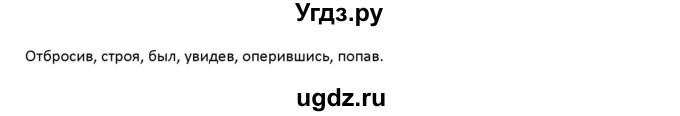 Угдз.ру

Отбросив, строя, был, увидев, оперившись, попав.

ugdz.ru